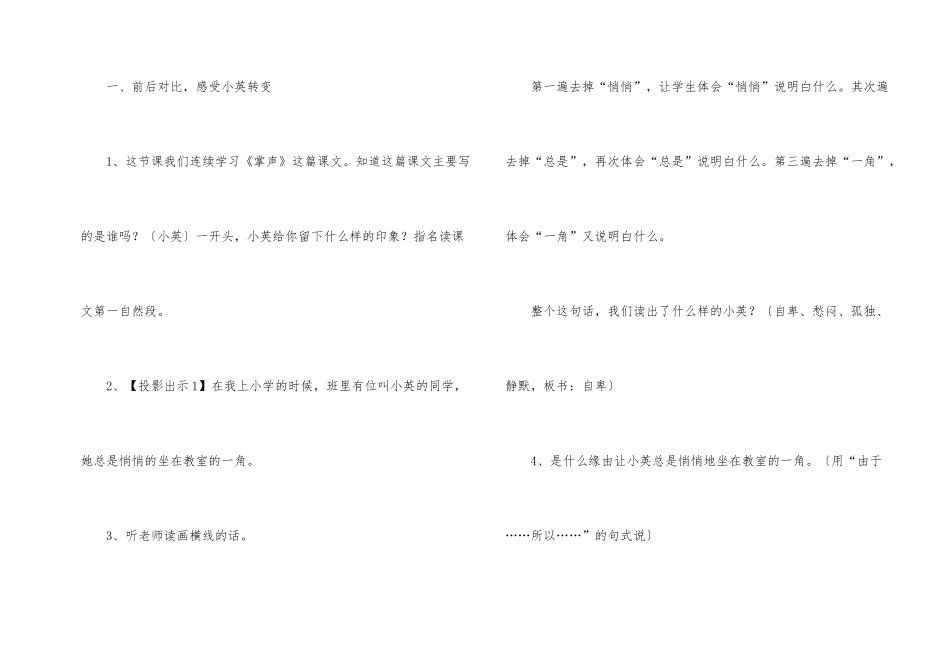 一、前后对比，感受小英转变

1、这节课我们连续学习《掌声》这篇课文。知道这篇课文主要写的是谁吗？〔小英〕一开头，小英给你留下什么样的印象？指名读课文第一自然段。

2、【投影出示1】在我上小学的时候，班里有位叫小英的同学，她总是悄悄的坐在教室的一角。

3、听老师读画横线的话。

第一遍去掉“悄悄”，让学生体会“悄悄”说明白什么。其次遍去掉“总是”，再次体会“总是”说明白什么。第三遍去掉“一角”，体会“一角”又说明白什么。

整个这句话，我们读出了什么样的小英？〔自卑、愁闷、孤独、静默，板书：自卑〕

4、是什么缘由让小英总是悄悄地坐在教室的一角。〔用“由于……所以……”的句式说〕